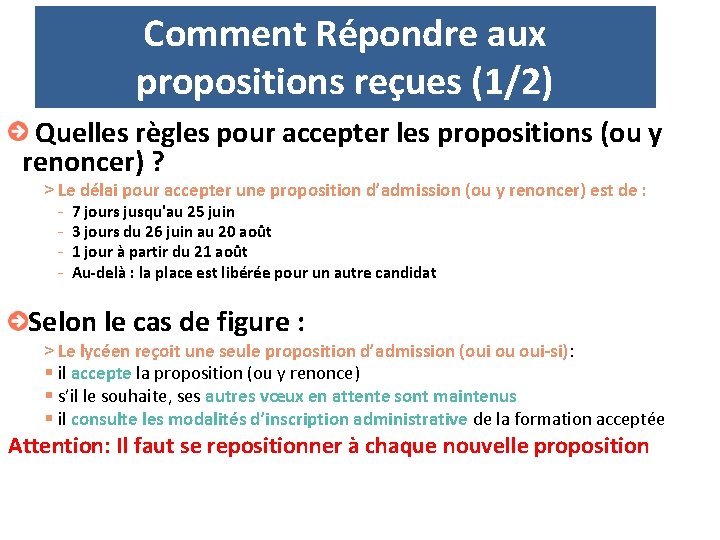 Comment Répondre aux propositions reçues (1/2)

Quelles règles pour accepter les propositions (ou y renoncer) ?

> Le délai pour accepter une proposition d'admission (ou y renoncer) est de :
- 7 jours jusqu'au 25 juin
- 3 jours du 26 juin au 20 août
- 1 jour à partir du 21 août
- Au-delà : la place est libérée pour un autre candidat

Selon le cas de figure :

> Le lycéen reçoit une seule proposition d'admission (oui ou oui-si):
▪ il accepte la proposition (ou y renonce)
▪ s'il le souhaite, ses autres vœux en attente sont maintenus
▪ il consulte les modalités d'inscription administrative de la formation acceptée

Attention: Il faut se repositionner à chaque nouvelle proposition